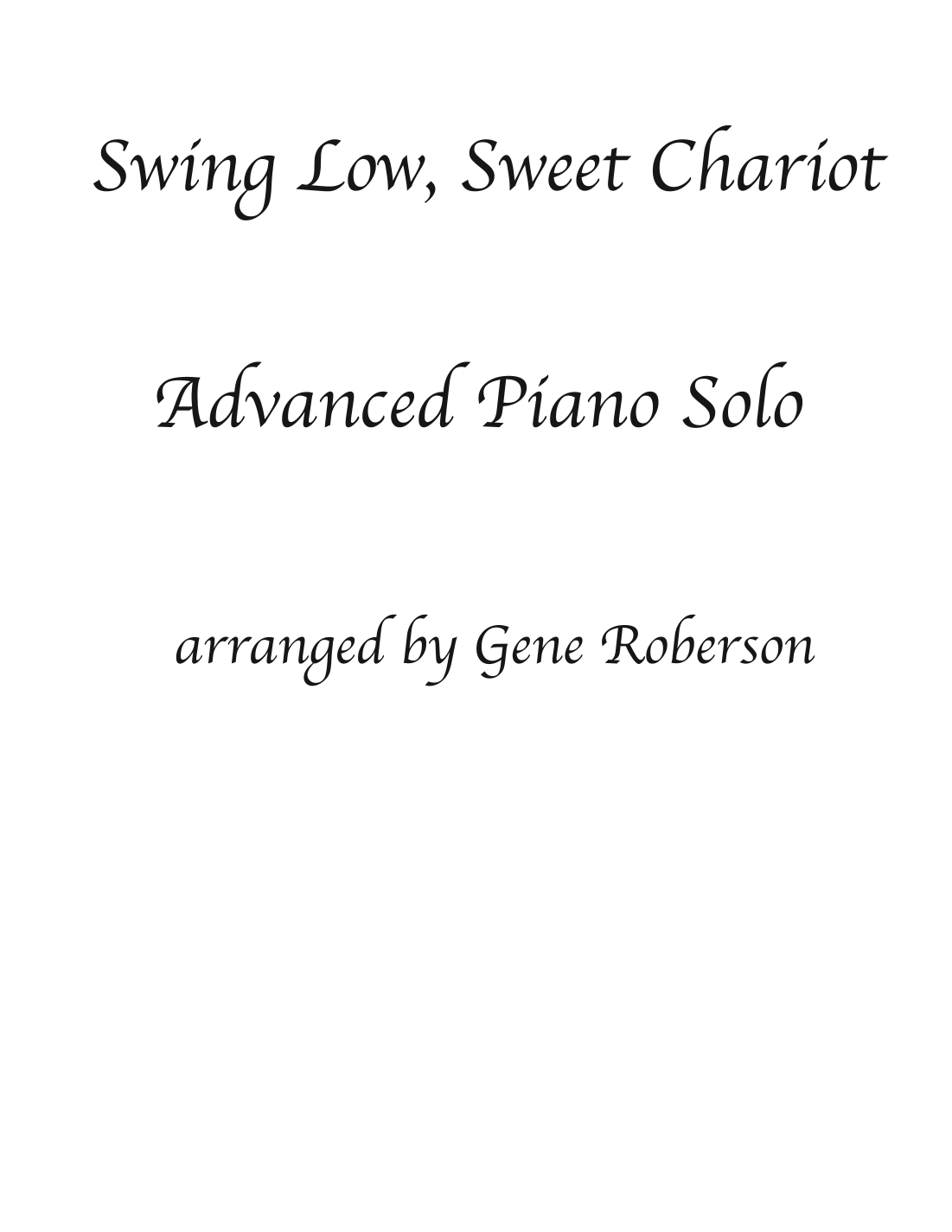 Swing Low, Sweet Chariot

Advanced Piano Solo

arranged by Gene Roberson